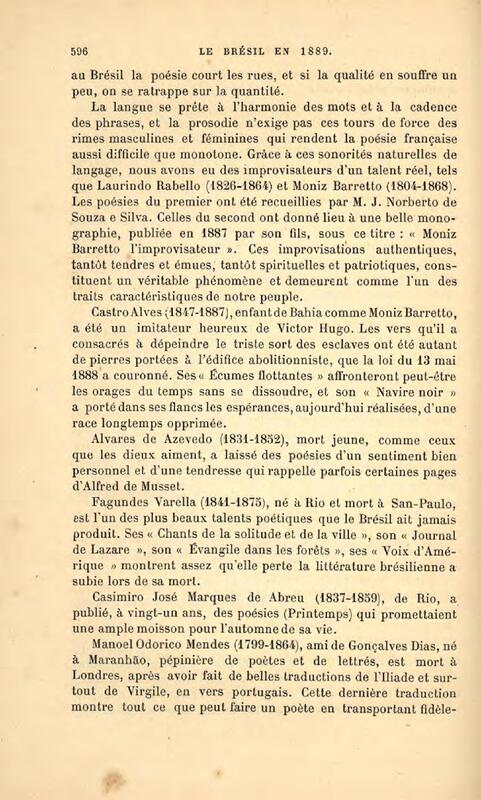 596 LE BRÉSIL EN 1889.

au Brésil la poésie court les rues, et si la qualité en souffre un peu, on se ratrappe sur la quantité.

La langue se prête à l'harmonie des mots et à la cadence des phrases, et la prosodie n'exige pas ces tours de force des rimes masculines et féminines qui rendent la poésie française aussi difficile que monotone. Grâce à ces sonorités naturelles de langage, nous avons eu des improvisateurs d'un talent réel, tels que Laurindo Rabello (1826-1864) et Moniz Barretto (1804-1868). Les poésies du premier ont été recueillies par M. J. Norberto de Souza e Silva. Celles du second ont donné lieu à une belle monographie, publiée en 1887 par son fils, sous ce titre : « Moniz Barretto l'improvisateur ». Ces improvisations authentiques, tantôt tendres et émues, tantôt spirituelles et patriotiques, constituent un véritable phénomène et demeurent comme l'un des traits caractéristiques de notre peuple.

Castro Alves (1847-1887), enfant de Bahia comme Moniz Barretto, a été un imitateur heureux de Victor Hugo. Les vers qu'il a consacrés à dépeindre le triste sort des esclaves ont été autant de pierres portées à l'édifice abolitionniste, que la loi du 13 mai 1888 a couronné. Ses « Écumes flottantes » affronteront peut-être les orages du temps sans se dissoudre, et son « Navire noir » a porté dans ses flancs les espérances, aujourd'hui réalisées, d'une race longtemps opprimée.

Alvares de Azevedo (1831-1852), mort jeune, comme ceux que les dieux aiment, a laissé des poésies d'un sentiment bien personnel et d'une tendresse qui rappelle parfois certaines pages d'Alfred de Musset.

Fagundes Varella (1841-1875), né à Rio et mort à San-Paulo, est l'un des plus beaux talents poétiques que le Brésil ait jamais produit. Ses « Chants de la solitude et de la ville », son « Journal de Lazare », son « Évangile dans les forêts », ses « Voix d'Amérique » montrent assez qu'elle perte la littérature brésilienne a subie lors de sa mort.

Casimiro José Marques de Abreu (1837-1859), de Rio, a publié, à vingt-un ans, des poésies (Printemps) qui promettaient une ample moisson pour l'automne de sa vie.

Manoel Odorico Mendes (1799-1864), ami de Gonçalves Dias, né à Maranhão, pépinière de poètes et de lettrés, est mort à Londres, après avoir fait de belles traductions de l'Iliade et surtout de Virgile, en vers portugais. Cette dernière traduction montre tout ce que peut faire un poète en transportant fidèle-